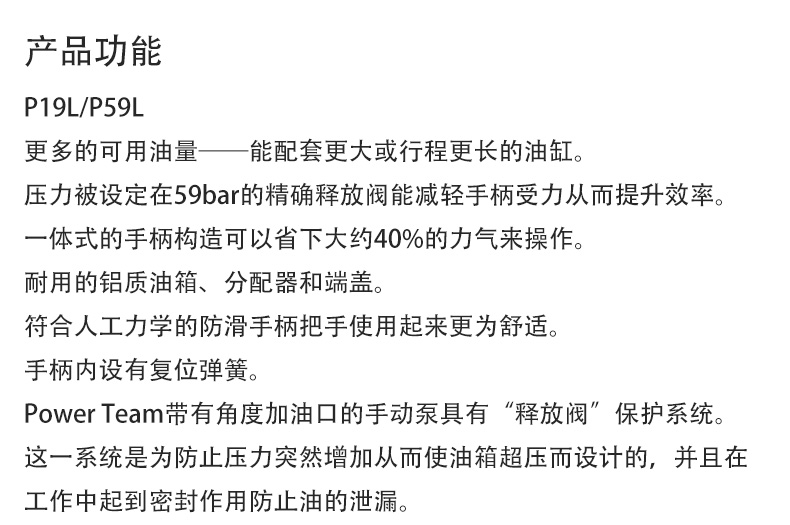 产品功能

P19L/P59L

更多的可用油量——能配套更大或行程更长的油缸。

压力被设定在59bar的精确释放阀能减轻手柄受力从而提升效率。

一体式的手柄构造可以省下大约40%的力气来操作。

耐用的铝质油箱、分配器和端盖。

符合人工力学的防滑手柄把手使用起来更为舒适。

手柄内设有复位弹簧。

Power Team带有角度加油口的手动泵具有“释放阀”保护系统。这一系统是为防止压力突然增加从而使油箱超压而设计的，并且在工作中起到密封作用防止油的泄漏。